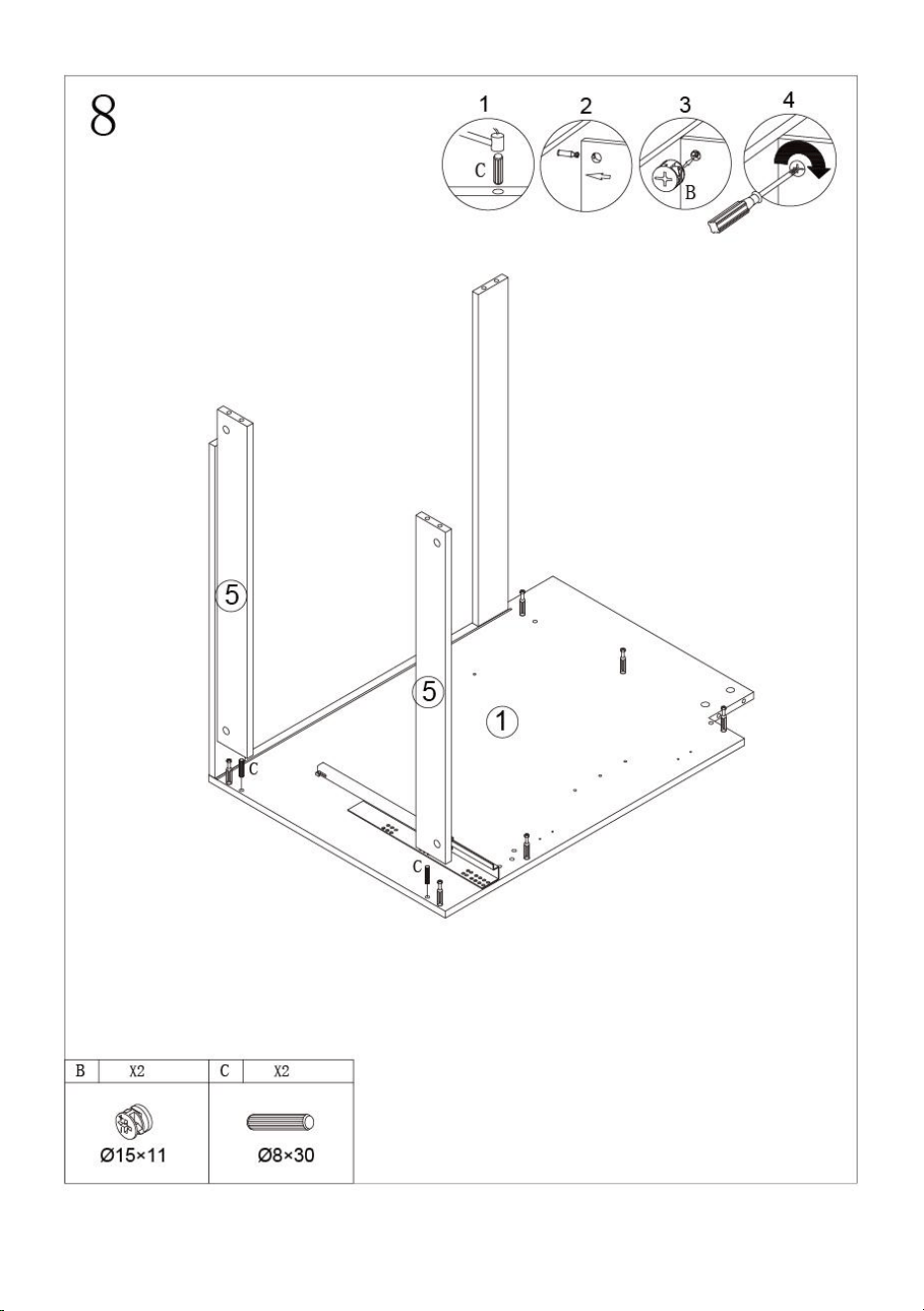 8

1
C
2
3
B
4

5
5
1
C
C

| B | X2 | C | X2 |
|---|---|---|---|
| Ø15×11 | | Ø8×30 | |